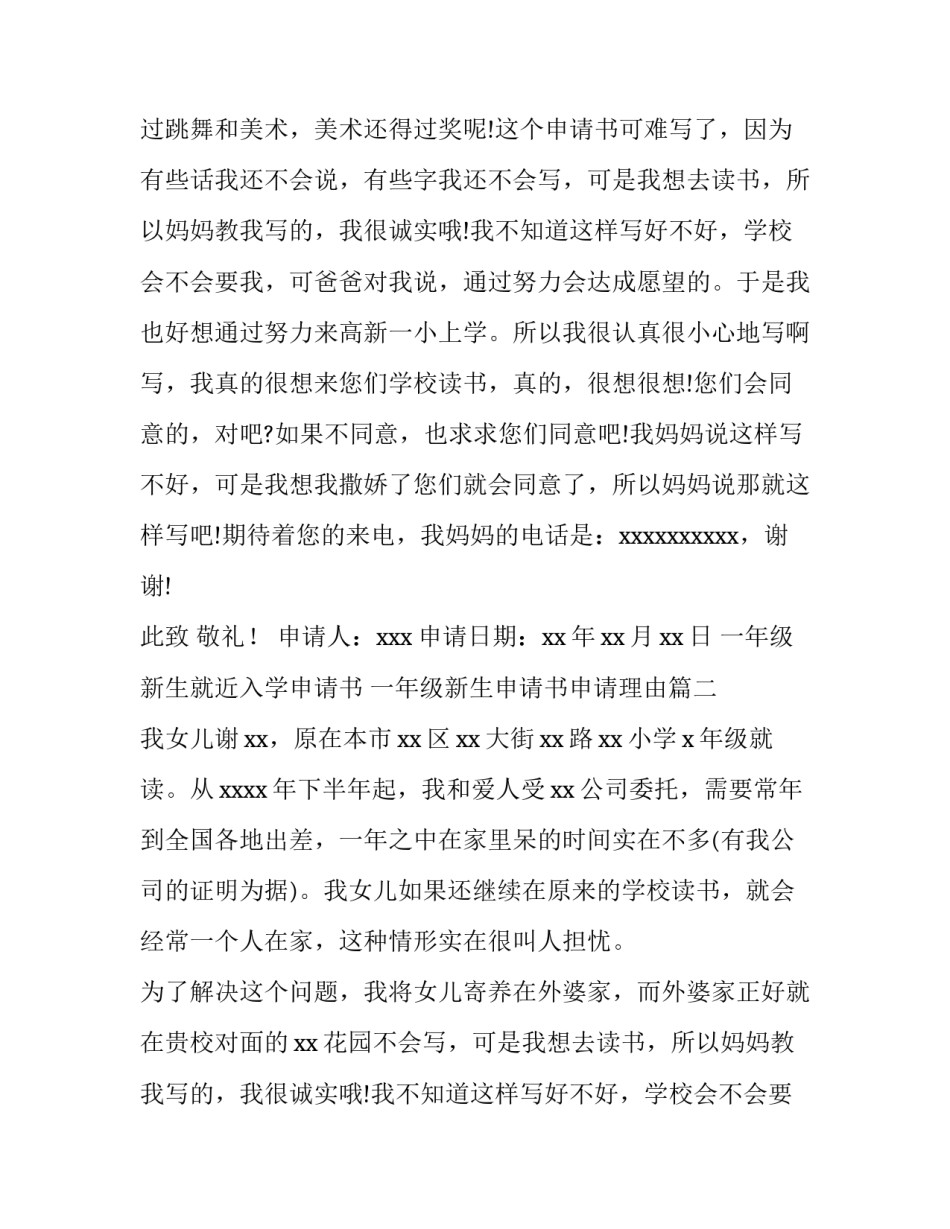 过跳舞和美术，美术还得过奖呢!这个申请书可难写了，因为有些话我还不会说，有些字我还不会写，可是我想去读书，所以妈妈教我写的，我很诚实哦!我不知道这样写好不好，学校会不会要我，可爸爸对我说，通过努力会达成愿望的。于是我也好想通过努力来高新一小上学。所以我很认真很小心地写啊写，我真的很想来您们学校读书，真的，很想很想!您们会同意的，对吧?如果不同意，也求求您们同意吧!我妈妈说这样写不好，可是我想我撒娇了您们就会同意了，所以妈妈说那就这样写吧!期待着您的来电，我妈妈的电话是：xxxxxxxxxx，谢谢!

此致 敬礼！ 申请人：xxx 申请日期：xx 年 xx 月 xx 日 一年级新生就近入学申请书 一年级新生申请书申请理由篇二

我女儿谢 xx，原在本市 xx 区 xx 大街 xx 路 xx 小学 x 年级就读。从 xxxx 年下半年起，我和爱人受 xx 公司委托，需要常年到全国各地出差，一年之中在家里呆的时间实在不多(有我公司的证明为据)。我女儿如果还继续在原来的学校读书，就会经常一个人在家，这种情形实在很叫人担忧。

为了解决这个问题，我将女儿寄养在外婆家，而外婆家正好就在贵校对面的 xx 花园不会写，可是我想去读书，所以妈妈教我写的，我很诚实哦!我不知道这样写好不好，学校会不会要